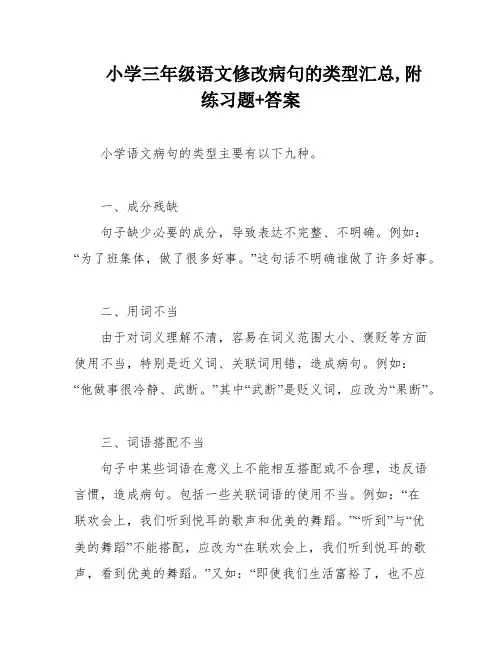 小学三年级语文修改病句的类型汇总,附练习题+答案

小学语文病句的类型主要有以下九种。

一、成分残缺

句子缺少必要的成分，导致表达不完整、不明确。例如：“为了班集体，做了很多好事。”这句话不明确谁做了许多好事。

二、用词不当

由于对词义理解不清，容易在词义范围大小、褒贬等方面使用不当，特别是近义词、关联词用错，造成病句。例如：“他做事很冷静、武断。”其中“武断”是贬义词，应改为“果断”。

三、词语搭配不当

句子中某些词语在意义上不能相互搭配或不合理，违反语言惯，造成病句。包括一些关联词语的使用不当。例如：“在联欢会上，我们听到悦耳的歌声和优美的舞蹈。”“听到”与“优美的舞蹈”不能搭配，应改为“在联欢会上，我们听到悦耳的歌声，看到优美的舞蹈。”又如：“即使我们生活富裕了，也不应